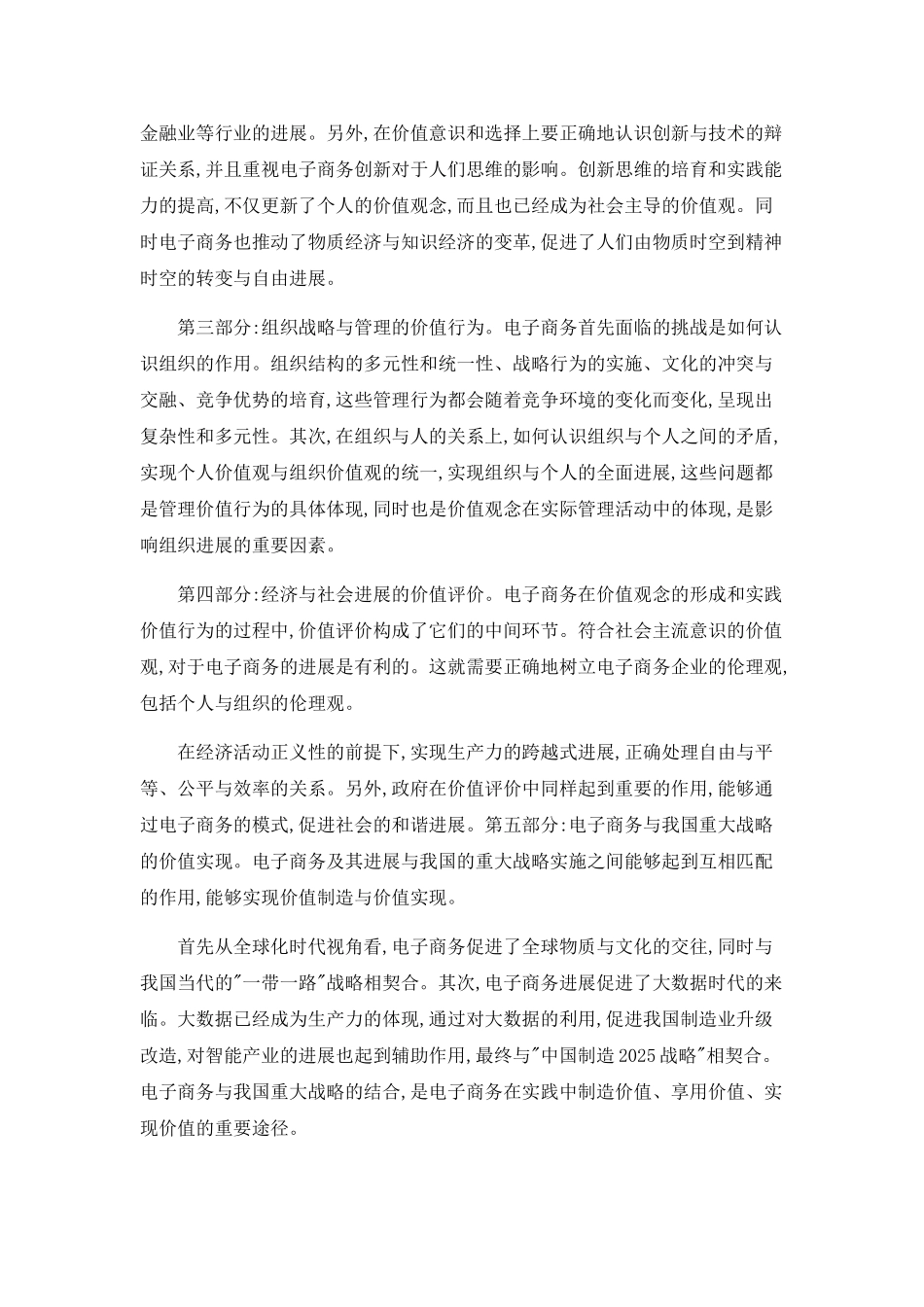 金融业等行业的进展。另外,在价值意识和选择上要正确地认识创新与技术的辩证关系,并且重视电子商务创新对于人们思维的影响。创新思维的培育和实践能力的提高,不仅更新了个人的价值观念,而且也已经成为社会主导的价值观。同时电子商务也推动了物质经济与知识经济的变革,促进了人们由物质时空到精神时空的转变与自由进展。

第三部分:组织战略与管理的价值行为。电子商务首先面临的挑战是如何认识组织的作用。组织结构的多元性和统一性、战略行为的实施、文化的冲突与交融、竞争优势的培育,这些管理行为都会随着竞争环境的变化而变化,呈现出复杂性和多元性。其次,在组织与人的关系上,如何认识组织与个人之间的矛盾,实现个人价值观与组织价值观的统一,实现组织与个人的全面进展,这些问题都是管理价值行为的具体体现,同时也是价值观念在实际管理活动中的体现,是影响组织进展的重要因素。

第四部分:经济与社会进展的价值评价。电子商务在价值观念的形成和实践价值行为的过程中,价值评价构成了它们的中间环节。符合社会主流意识的价值观,对于电子商务的进展是有利的。这就需要正确地树立电子商务企业的伦理观,包括个人与组织的伦理观。

在经济活动正义性的前提下,实现生产力的跨越式进展,正确处理自由与平等、公平与效率的关系。另外,政府在价值评价中同样起到重要的作用,能够通过电子商务的模式,促进社会的和谐进展。第五部分:电子商务与我国重大战略的价值实现。电子商务及其进展与我国的重大战略实施之间能够起到互相匹配的作用,能够实现价值制造与价值实现。

首先从全球化时代视角看,电子商务促进了全球物质与文化的交往,同时与我国当代的"一带一路"战略相契合。其次,电子商务进展促进了大数据时代的来临。大数据已经成为生产力的体现,通过对大数据的利用,促进我国制造业升级改造,对智能产业的进展也起到辅助作用,最终与"中国制造2025战略"相契合。电子商务与我国重大战略的结合,是电子商务在实践中制造价值、享用价值、实现价值的重要途径。